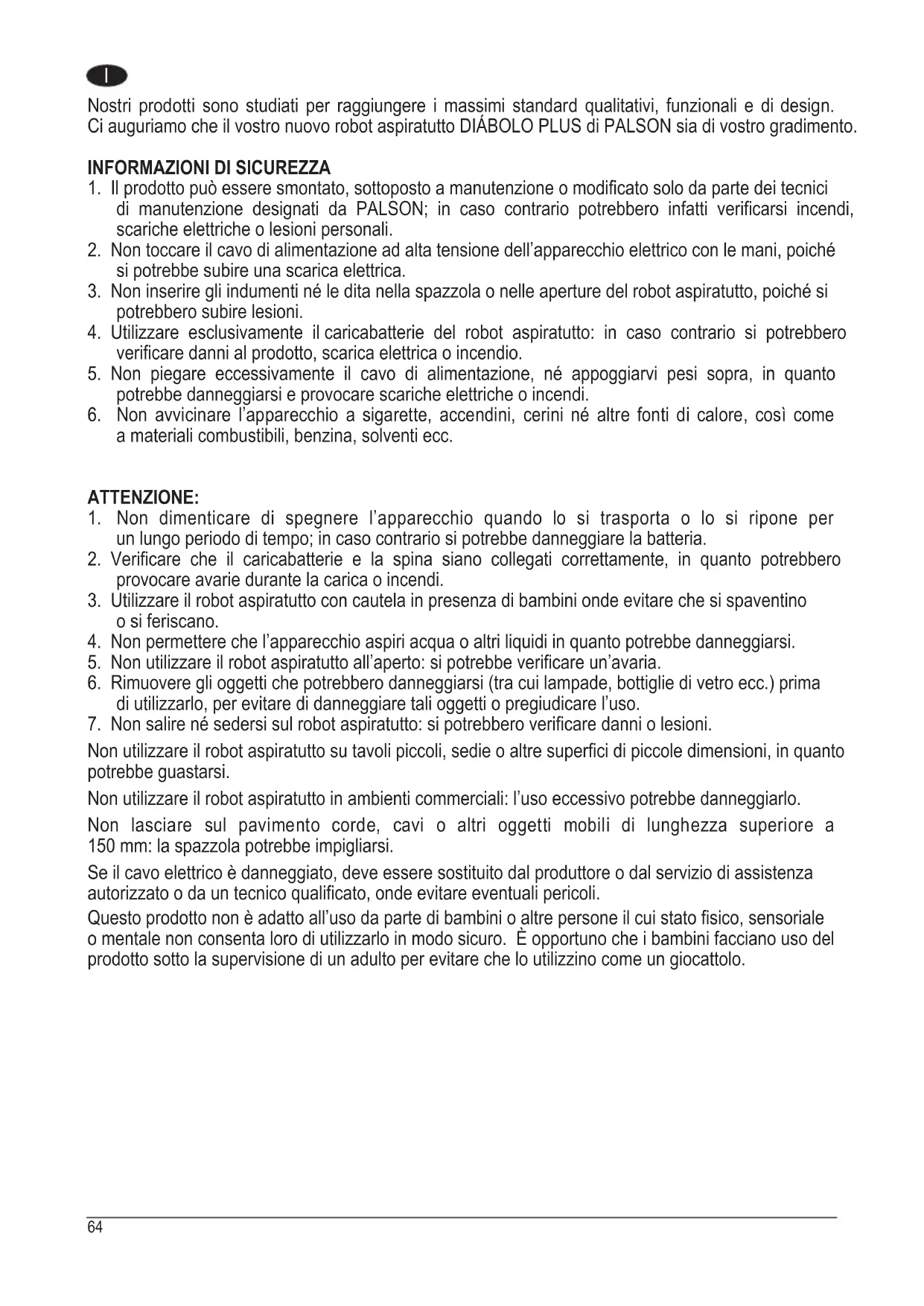 I

Nostri prodotti sono studiati per raggiungere i massimi standard qualitativi, funzionali e di design. Ci auguriamo che il vostro nuovo robot aspiratutto DIÁBOLO PLUS di PALSON sia di vostro gradimento.

INFORMAZIONI DI SICUREZZA
1. Il prodotto può essere smontato, sottoposto a manutenzione o modificato solo da parte dei tecnici di manutenzione designati da PALSON; in caso contrario potrebbero infatti verificarsi incendi, scariche elettriche o lesioni personali.
2. Non toccare il cavo di alimentazione ad alta tensione dell'apparecchio elettrico con le mani, poiché si potrebbe subire una scarica elettrica.
3. Non inserire gli indumenti né le dita nella spazzola o nelle aperture del robot aspiratutto, poiché si potrebbero subire lesioni.
4. Utilizzare esclusivamente il caricabatterie del robot aspiratutto: in caso contrario si potrebbero verificare danni al prodotto, scarica elettrica o incendio.
5. Non piegare eccessivamente il cavo di alimentazione, né appoggiarvi pesi sopra, in quanto potrebbe danneggiarsi e provocare scariche elettriche o incendi.
6. Non avvicinare l'apparecchio a sigarette, accendini, cerini né altre fonti di calore, così come a materiali combustibili, benzina, solventi ecc.

ATTENZIONE:
1. Non dimenticare di spegnere l'apparecchio quando lo si trasporta o lo si ripone per un lungo periodo di tempo; in caso contrario si potrebbe danneggiare la batteria.
2. Verificare che il caricabatterie e la spina siano collegati correttamente, in quanto potrebbero provocare avarie durante la carica o incendi.
3. Utilizzare il robot aspiratutto con cautela in presenza di bambini onde evitare che si spaventino o si feriscano.
4. Non permettere che l'apparecchio aspiri acqua o altri liquidi in quanto potrebbe danneggiarsi.
5. Non utilizzare il robot aspiratutto all'aperto: si potrebbe verificare un'avaria.
6. Rimuovere gli oggetti che potrebbero danneggiarsi (tra cui lampade, bottiglie di vetro ecc.) prima di utilizzarlo, per evitare di danneggiare tali oggetti o pregiudicare l'uso.
7. Non salire né sedersi sul robot aspiratutto: si potrebbero verificare danni o lesioni.

Non utilizzare il robot aspiratutto su tavoli piccoli, sedie o altre superfici di piccole dimensioni, in quanto potrebbe guastarsi.

Non utilizzare il robot aspiratutto in ambienti commerciali: l'uso eccessivo potrebbe danneggiarlo.

Non lasciare sul pavimento corde, cavi o altri oggetti mobili di lunghezza superiore a 150 mm: la spazzola potrebbe impigliarsi.

Se il cavo elettrico è danneggiato, deve essere sostituito dal produttore o dal servizio di assistenza autorizzato o da un tecnico qualificato, onde evitare eventuali pericoli.

Questo prodotto non è adatto all'uso da parte di bambini o altre persone il cui stato fisico, sensoriale o mentale non consenta loro di utilizzarlo in modo sicuro. È opportuno che i bambini facciano uso del prodotto sotto la supervisione di un adulto per evitare che lo utilizzino come un giocattolo.

64